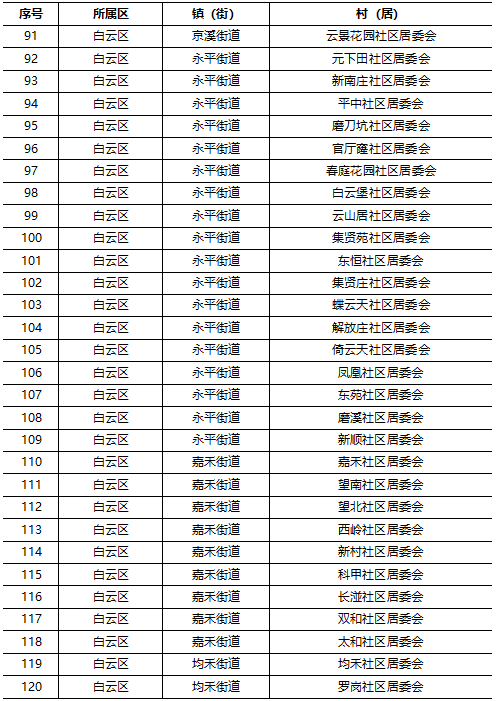 | 序号 | 所属区 | 镇（街） | 村（居） |
|---|---|---|---|
| 91 | 白云区 | 京溪街道 | 云景花园社区居委会 |
| 92 | 白云区 | 永平街道 | 元下田社区居委会 |
| 93 | 白云区 | 永平街道 | 新南庄社区居委会 |
| 94 | 白云区 | 永平街道 | 平中社区居委会 |
| 95 | 白云区 | 永平街道 | 磨刀坑社区居委会 |
| 96 | 白云区 | 永平街道 | 官厅窿社区居委会 |
| 97 | 白云区 | 永平街道 | 春庭花园社区居委会 |
| 98 | 白云区 | 永平街道 | 白云堡社区居委会 |
| 99 | 白云区 | 永平街道 | 云山居社区居委会 |
| 100 | 白云区 | 永平街道 | 集贤苑社区居委会 |
| 101 | 白云区 | 永平街道 | 东恒社区居委会 |
| 102 | 白云区 | 永平街道 | 集贤庄社区居委会 |
| 103 | 白云区 | 永平街道 | 蝶云天社区居委会 |
| 104 | 白云区 | 永平街道 | 解放庄社区居委会 |
| 105 | 白云区 | 永平街道 | 倚云天社区居委会 |
| 106 | 白云区 | 永平街道 | 凤凰社区居委会 |
| 107 | 白云区 | 永平街道 | 东苑社区居委会 |
| 108 | 白云区 | 永平街道 | 磨溪社区居委会 |
| 109 | 白云区 | 永平街道 | 新顺社区居委会 |
| 110 | 白云区 | 嘉禾街道 | 嘉禾社区居委会 |
| 111 | 白云区 | 嘉禾街道 | 望南社区居委会 |
| 112 | 白云区 | 嘉禾街道 | 望北社区居委会 |
| 113 | 白云区 | 嘉禾街道 | 西岭社区居委会 |
| 114 | 白云区 | 嘉禾街道 | 新村社区居委会 |
| 115 | 白云区 | 嘉禾街道 | 科甲社区居委会 |
| 116 | 白云区 | 嘉禾街道 | 长湴社区居委会 |
| 117 | 白云区 | 嘉禾街道 | 双和社区居委会 |
| 118 | 白云区 | 嘉禾街道 | 太和社区居委会 |
| 119 | 白云区 | 均禾街道 | 均禾社区居委会 |
| 120 | 白云区 | 均禾街道 | 罗岗社区居委会 |